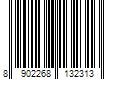 8 902268 132313